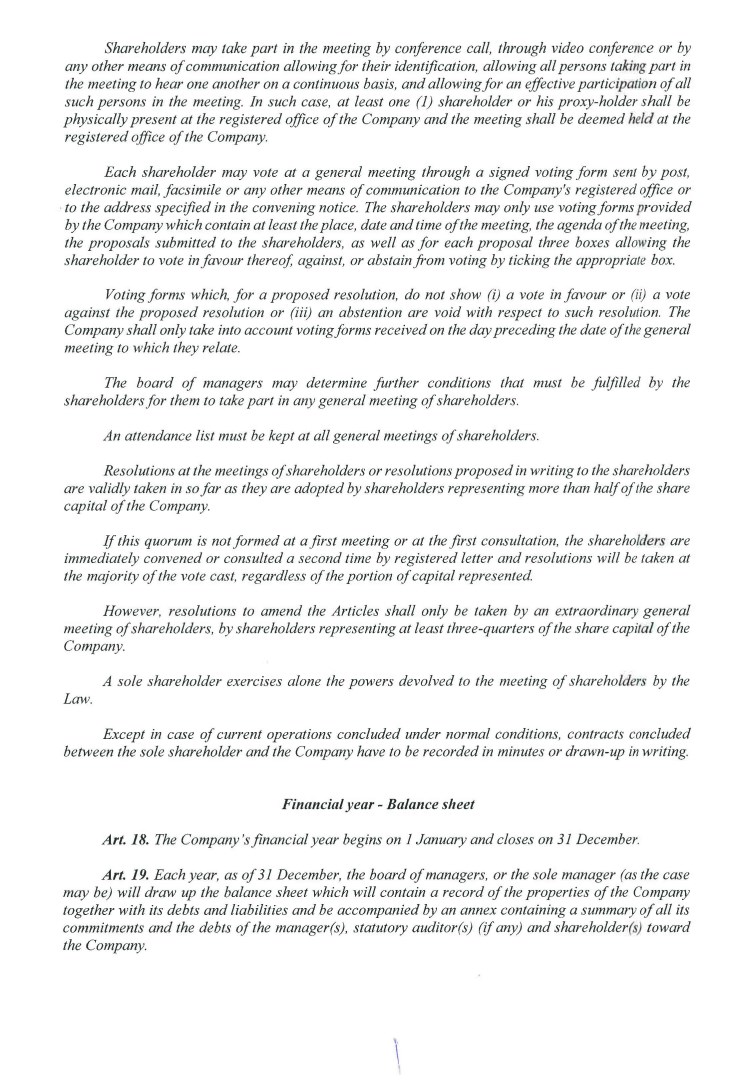 Shareholders may take part in the meeting by conference call, through video conference or by any other means of communication allowing for their identification, allowing all persons taking part in the meeting to hear one another on a continuous basis, and allowing for an effective participation of all such persons in the meeting. In such case, at least one (1) shareholder or his proxy-holder shall be physically present at the registered office of the Company and the meeting shall be deemed held at the registered office of the Company.

Each shareholder may vote at a general meeting through a signed voting form sent by post, electronic mail, facsimile or any other means of communication to the Company's registered office or to the address specified in the convening notice. The shareholders may only use voting forms provided by the Company which contain at least the place, date and time of the meeting, the agenda of the meeting, the proposals submitted to the shareholders, as well as for each proposal three boxes allowing the shareholder to vote in favour thereof, against, or abstain from voting by ticking the appropriate box.

Voting forms which, for a proposed resolution, do not show (i) a vote in favour or (ii) a vote against the proposed resolution or (iii) an abstention are void with respect to such resolution. The Company shall only take into account voting forms received on the day preceding the date of the general meeting to which they relate.

The board of managers may determine further conditions that must be fulfilled by the shareholders for them to take part in any general meeting of shareholders.

An attendance list must be kept at all general meetings of shareholders.

Resolutions at the meetings of shareholders or resolutions proposed in writing to the shareholders are validly taken in so far as they are adopted by shareholders representing more than half of the share capital of the Company.

If this quorum is not formed at a first meeting or at the first consultation, the shareholders are immediately convened or consulted a second time by registered letter and resolutions will be taken at the majority of the vote cast, regardless of the portion of capital represented.

However, resolutions to amend the Articles shall only be taken by an extraordinary general meeting of shareholders, by shareholders representing at least three-quarters of the share capital of the Company.

A sole shareholder exercises alone the powers devolved to the meeting of shareholders by the Law.

Except in case of current operations concluded under normal conditions, contracts concluded between the sole shareholder and the Company have to be recorded in minutes or drawn-up in writing.

Financial year - Balance sheet

Art. 18. The Company's financial year begins on 1 January and closes on 31 December.

Art. 19. Each year, as of 31 December, the board of managers, or the sole manager (as the case may be) will draw up the balance sheet which will contain a record of the properties of the Company together with its debts and liabilities and be accompanied by an annex containing a summary of all its commitments and the debts of the manager(s), statutory auditor(s) (if any) and shareholder(s) toward the Company.